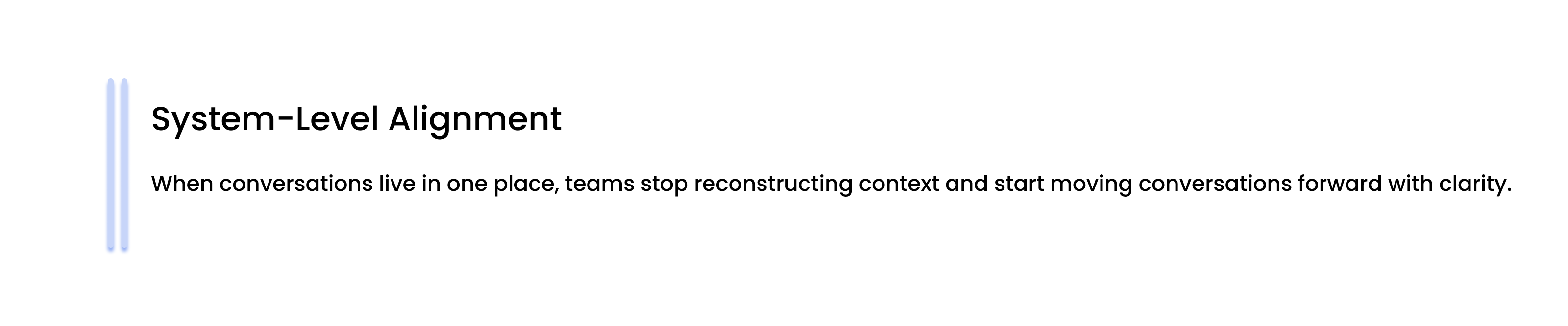 System-Level Alignment

When conversations live in one place, teams stop reconstructing context and start moving conversations forward with clarity.